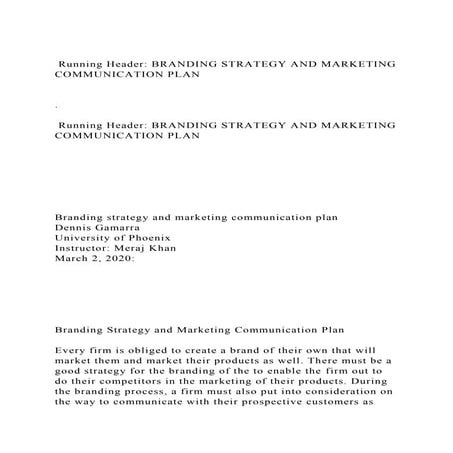 Running Header: BRANDING STRATEGY AND MARKETING COMMUNICATION PLAN

.

Running Header: BRANDING STRATEGY AND MARKETING COMMUNICATION PLAN

Branding strategy and marketing communication plan
Dennis Gamarra
University of Phoenix
Instructor: Meraj Khan
March 2, 2020:

Branding Strategy and Marketing Communication Plan

Every firm is obliged to create a brand of their own that will market them and market their products as well. There must be a good strategy for the branding of the to enable the firm out to do their competitors in the marketing of their products. During the branding process, a firm must also put into consideration on the way to communicate with their prospective customers as